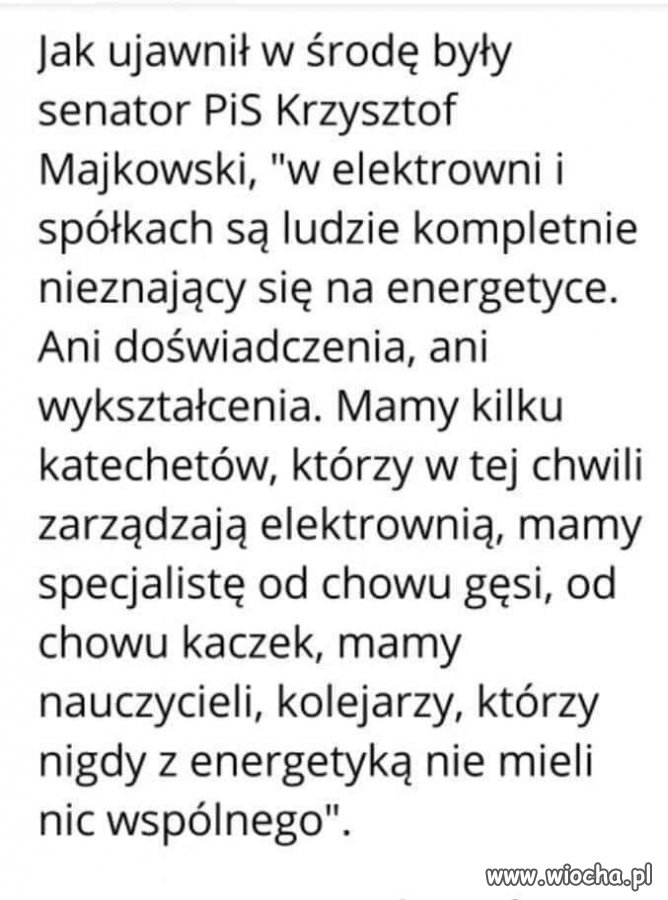 Jak ujawnił w środę były senator PiS Krzysztof Majkowski, "w elektrowni i spółkach są ludzie kompletnie nieznający się na energetyce. Ani doświadczenia, ani wykształcenia. Mamy kilku katechetów, którzy w tej chwili zarządzają elektrownią, mamy specjalistę od chowu gęsi, od chowu kaczek, mamy nauczycieli, kolejarzy, którzy nigdy z energetyką nie mieli nic wspólnego".

www.wiocha.pl